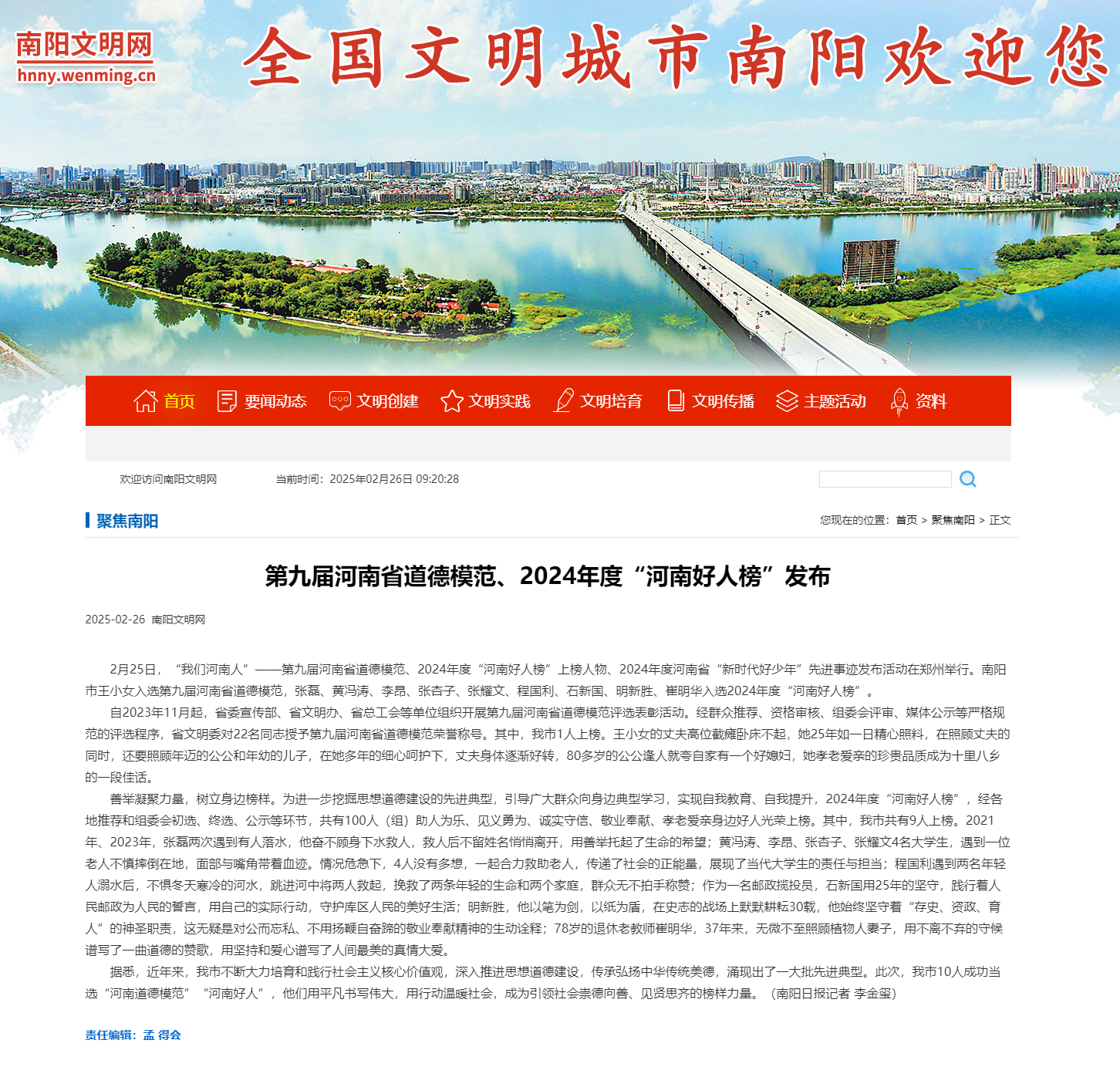 南阳文明网
hnny.wenming.cn

全国文明城市南阳欢迎您

首页 要闻动态 文明创建 文明实践 文明培育 文明传播 主题活动 资料

欢迎访问南阳文明网 当前时间：2025年02月26日 09:20:28

聚焦南阳

您现在的位置：首页 > 聚焦南阳 > 正文

第九届河南省道德模范、2024年度“河南好人榜”发布

2025-02-26 南阳文明网

2月25日，“我们河南人”——第九届河南省道德模范、2024年度“河南好人榜”上榜人物、2024年度河南省“新时代好少年”先进事迹发布活动在郑州举行。南阳市王小女入选第九届河南省道德模范，张磊、黄冯涛、李昂、张杏子、张耀文、程国利、石新国、明新胜、崔明华入选2024年度“河南好人榜”。

自2023年11月起，省委宣传部、省文明办、省总工会等单位组织开展第九届河南省道德模范评选表彰活动。经群众推荐、资格审核、组委会评审、媒体公示等严格规范的评选程序，省文明委对22名同志授予第九届河南省道德模范荣誉称号。其中，我市1人上榜。王小女的丈夫高位截瘫卧床不起，她25年如一日精心照料，在照顾丈夫的同时，还要照顾年迈的公公和年幼的儿子，在她多年的细心呵护下，丈夫身体逐渐好转，80多岁的公公逢人就夸自家有一个好媳妇，她孝老爱亲的珍贵品质成为十里八乡的一段佳话。

善举凝聚力量，树立身边榜样。为进一步挖掘思想道德建设的先进典型，引导广大群众向身边典型学习，实现自我教育、自我提升，2024年度“河南好人榜”，经各地推荐和组委会初选、终选、公示等环节，共有100人（组）助人为乐、见义勇为、诚实守信、敬业奉献、孝老爱亲身边好人光荣上榜。其中，我市共有9人上榜。2021年、2023年，张磊两次遇到有人落水，他奋不顾身下水救人，救人后不留姓名悄悄离开，用善举托起了生命的希望；黄冯涛、李昂、张杏子、张耀文4名大学生，遇到一位老人不慎摔倒在地，面部与嘴角带着血迹。情况危急下，4人没有多想，一起合力救助老人，传递了社会的正能量，展现了当代大学生的责任与担当；程国利遇到两名年轻人溺水后，不惧冬天寒冷的河水，跳进河中将两人救起，挽救了两条年轻的生命和两个家庭，群众无不拍手称赞；作为一名邮政揽投员，石新国用25年的坚守，践行着人民邮政为人民的誓言，用自己的实际行动，守护库区人民的美好生活；明新胜，他以笔为剑，以纸为盾，在史志的战场上默默耕耘30载，他始终坚守着“存史、资政、育人”的神圣职责，这无疑是对公而忘私、不用扬鞭自奋蹄的敬业奉献精神的生动诠释；78岁的退休老教师崔明华，37年来，无微不至照顾植物人妻子，用不离不弃的守候谱写了一曲道德的赞歌，用坚持和爱心谱写了人间最美的真情大爱。

据悉，近年来，我市不断大力培育和践行社会主义核心价值观，深入推进思想道德建设，传承弘扬中华传统美德，涌现出了一大批先进典型。此次，我市10人成功当选“河南道德模范”“河南好人”，他们用平凡书写伟大，用行动温暖社会，成为引领社会崇德向善、见贤思齐的榜样力量。（南阳日报记者 李金玺）

责任编辑：孟 得会